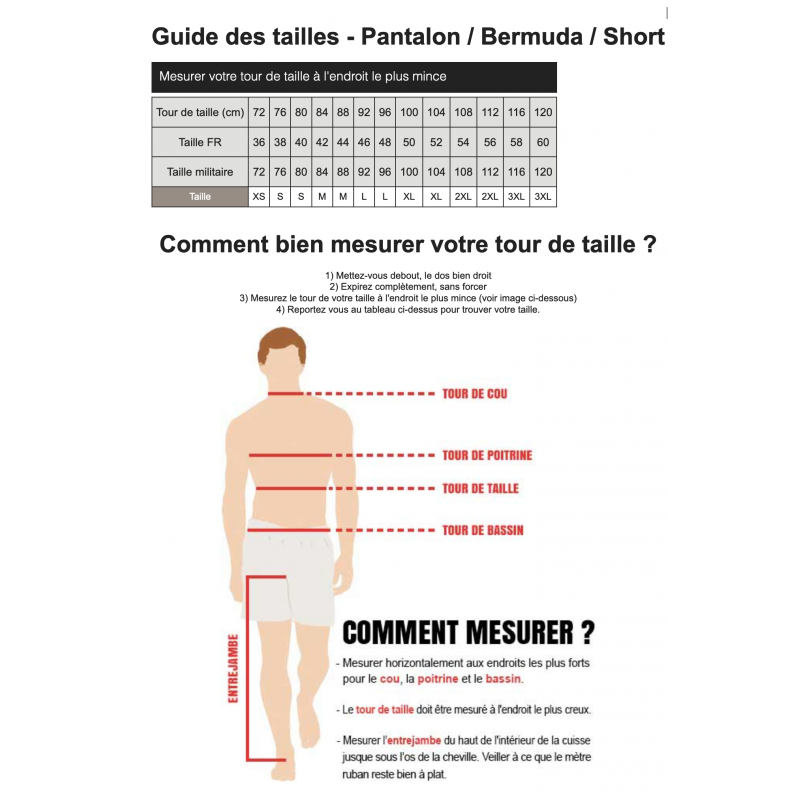 Guide des tailles - Pantalon / Bermuda / Short

Mesurer votre tour de taille à l'endroit le plus mince

| Tour de taille (cm) | 72 | 76 | 80 | 84 | 88 | 92 | 96 | 100 | 104 | 108 | 112 | 116 | 120 |
|---|---|---|---|---|---|---|---|---|---|---|---|---|---|
| Taille FR | 36 | 38 | 40 | 42 | 44 | 46 | 48 | 50 | 52 | 54 | 56 | 58 | 60 |
| Taille militaire | 72 | 76 | 80 | 84 | 88 | 92 | 96 | 100 | 104 | 108 | 112 | 116 | 120 |
| Taille | XS | S | S | M | M | L | L | XL | XL | 2XL | 2XL | 3XL | 3XL |

Comment bien mesurer votre tour de taille ?

1) Mettez-vous debout, le dos bien droit
2) Expirez complètement, sans forcer
3) Mesurez le tour de votre taille à l'endroit le plus mince (voir image ci-dessous)
4) Reportez vous au tableau ci-dessus pour trouver votre taille.

TOUR DE COU
TOUR DE POITRINE
TOUR DE TAILLE
TOUR DE BASSIN
ENTREJAMBE

COMMENT MESURER ?

- Mesurer horizontalement aux endroits les plus forts pour le cou, la poitrine et le bassin.

- Le tour de taille doit être mesuré à l'endroit le plus creux.

- Mesurer l'entrejambe du haut de l'intérieur de la cuisse jusque sous l'os de la cheville. Veiller à ce que le mètre ruban reste bien à plat.